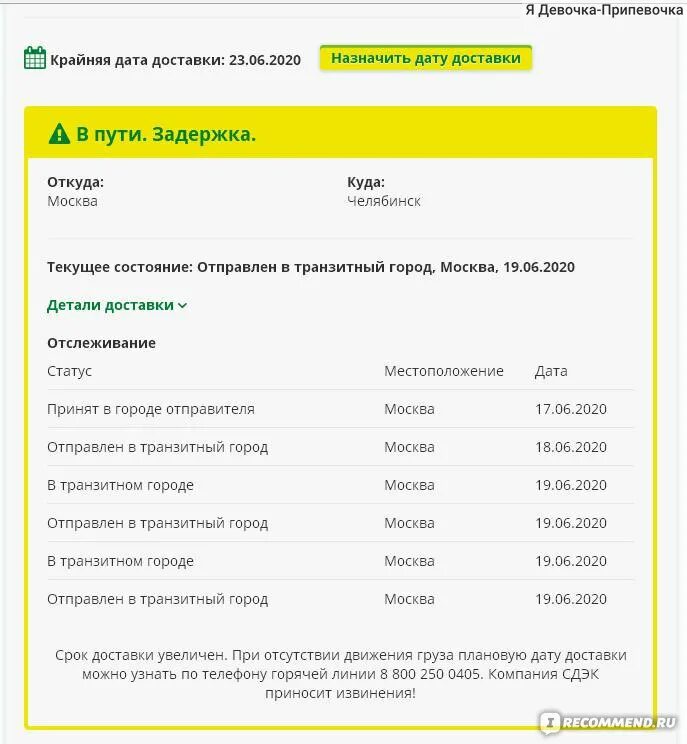 Я Девочка-Припевочка

Крайняя дата доставки: 23.06.2020

Назначить дату доставки

В пути. Задержка.

Откуда:
Москва

Куда:
Челябинск

Текущее состояние: Отправлен в транзитный город, Москва, 19.06.2020

Детали доставки

Отслеживание

| Статус | Местоположение | Дата |
|---|---|---|
| Принят в городе отправителя | Москва | 17.06.2020 |
| Отправлен в транзитный город | Москва | 18.06.2020 |
| В транзитном городе | Москва | 19.06.2020 |
| Отправлен в транзитный город | Москва | 19.06.2020 |
| В транзитном городе | Москва | 19.06.2020 |
| Отправлен в транзитный город | Москва | 19.06.2020 |

Срок доставки увеличен. При отсутствии движения груза плановую дату доставки можно узнать по телефону горячей линии 8 800 250 0405. Компания СДЭК приносит извинения!

IRECOMMEND.RU